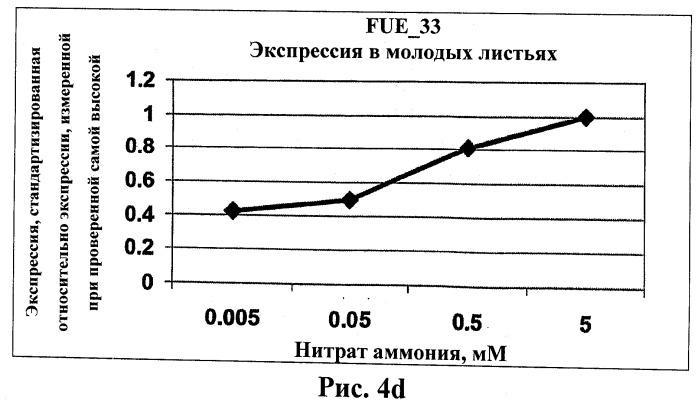 FUE_33
Экспрессия в молодых листьях

Экспрессия, стандартизированная относительно экспрессии, измеренной при проверенной самой высокой

1.2
1
0.8
0.6
0.4
0.2
0

0.005
0.05
0.5
5

Нитрат аммония, мМ

Рис. 4d